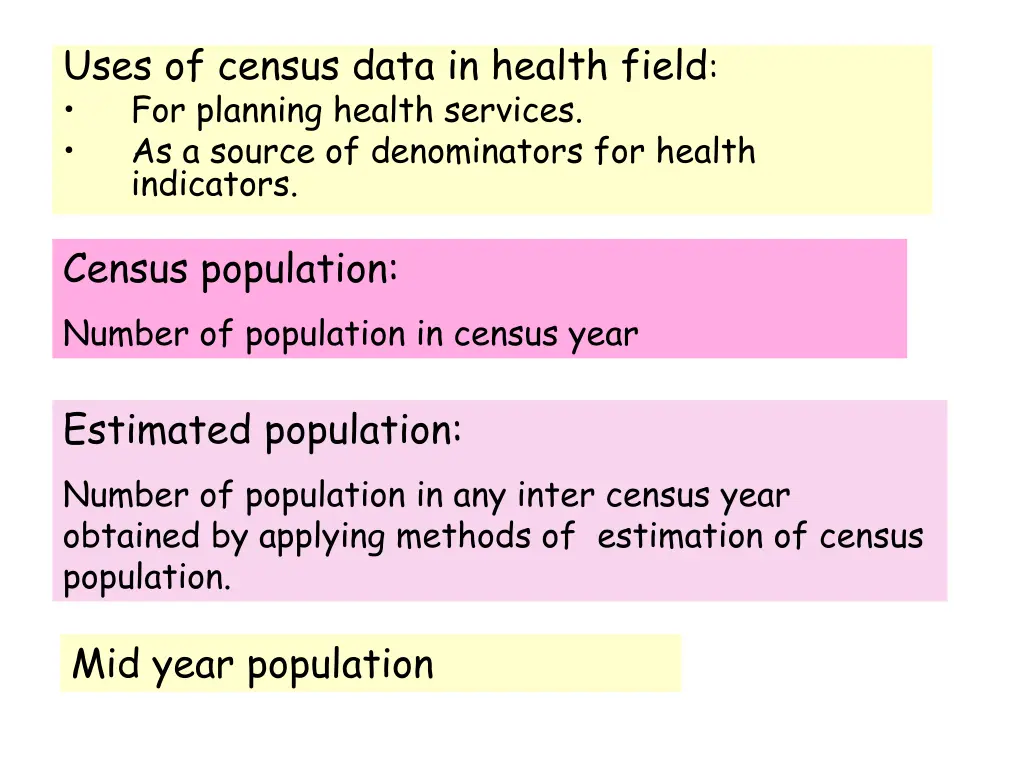 Uses of census data in health field:
• For planning health services.
• As a source of denominators for health indicators.

Census population:

Number of population in census year

Estimated population:

Number of population in any inter census year obtained by applying methods of estimation of census population.

Mid year population